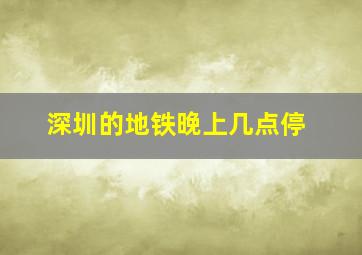 深圳的地铁晚上几点停